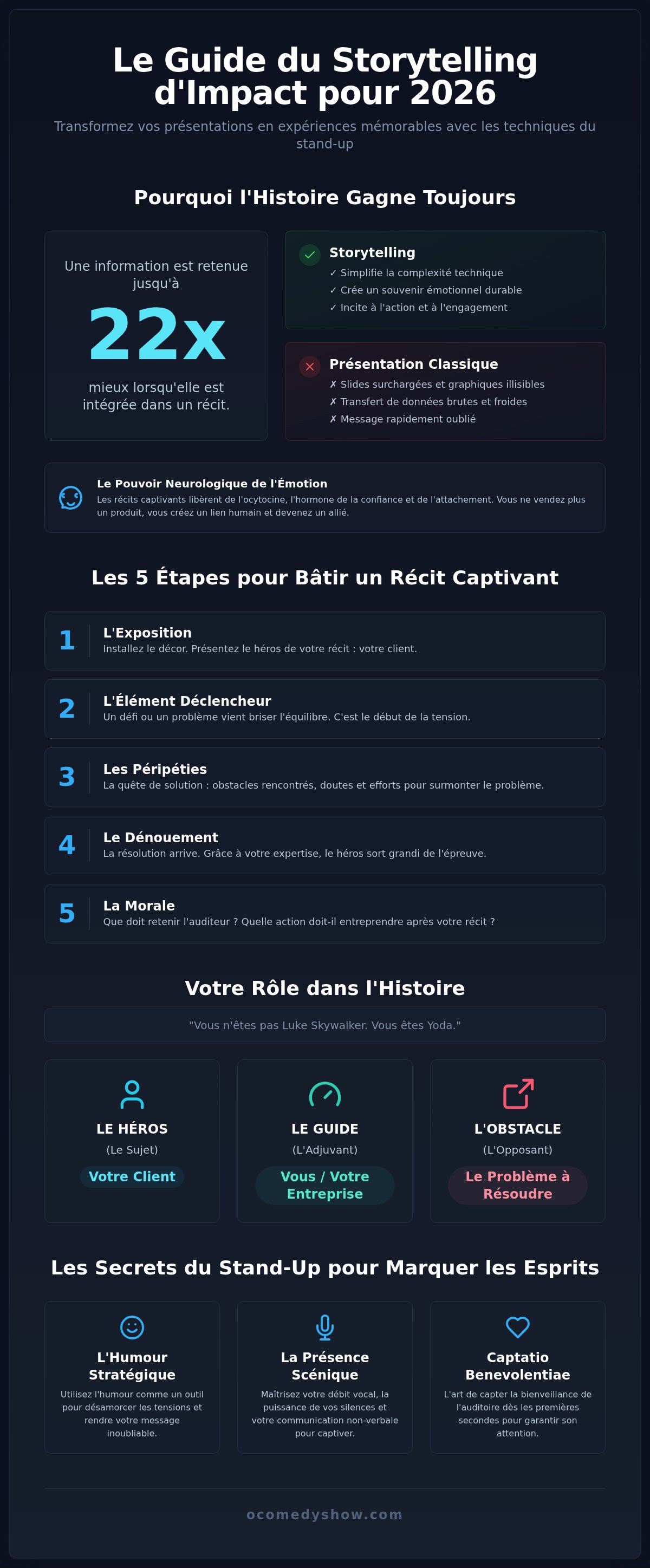 Le Guide du Storytelling d'Impact pour 2026

Transformez vos présentations en expériences mémorables avec les techniques du stand-up

Pourquoi l'Histoire Gagne Toujours

Une information est retenue jusqu'à

22x

mieux lorsqu'elle est intégrée dans un récit.

Storytelling
✓ Simplifie la complexité technique
✓ Crée un souvenir émotionnel durable
✓ Incite à l'action et à l'engagement

Présentation Classique
✗ Slides surchargées et graphiques illisibles
✗ Transfert de données brutes et froides
✗ Message rapidement oublié

Le Pouvoir Neurologique de l'Émotion
Les récits captivants libèrent de l'ocytocine, l'hormone de la confiance et de l'attachement. Vous ne vendez plus un produit, vous créez un lien humain et devenez un allié.

Les 5 Étapes pour Bâtir un Récit Captivant

1 L'Exposition
Installez le décor. Présentez le héros de votre récit : votre client.

2 L'Élément Déclencheur
Un défi ou un problème vient briser l'équilibre. C'est le début de la tension.

3 Les Péripéties
La quête de solution : obstacles rencontrés, doutes et efforts pour surmonter le problème.

4 Le Dénouement
La résolution arrive. Grâce à votre expertise, le héros sort grandi de l'épreuve.

5 La Morale
Que doit retenir l'auditeur ? Quelle action doit-il entreprendre après votre récit ?

Votre Rôle dans l'Histoire

"Vous n'êtes pas Luke Skywalker. Vous êtes Yoda."

LE HÉROS
(Le Sujet)
Votre Client

LE GUIDE
(L'Adjuvant)
Vous / Votre Entreprise

L'OBSTACLE
(L'Opposant)
Le Problème à Résoudre

Les Secrets du Stand-Up pour Marquer les Esprits

L'Humour Stratégique
Utilisez l'humour comme un outil pour désamorcer les tensions et rendre votre message inoubliable.

La Présence Scénique
Maîtrisez votre débit vocal, la puissance de vos silences et votre communication non-verbale pour captiver.

Captatio Benevolentiae
L'art de capter la bienveillance de l'auditoire dès les premières secondes pour garantir son attention.

ocomedyshow.com